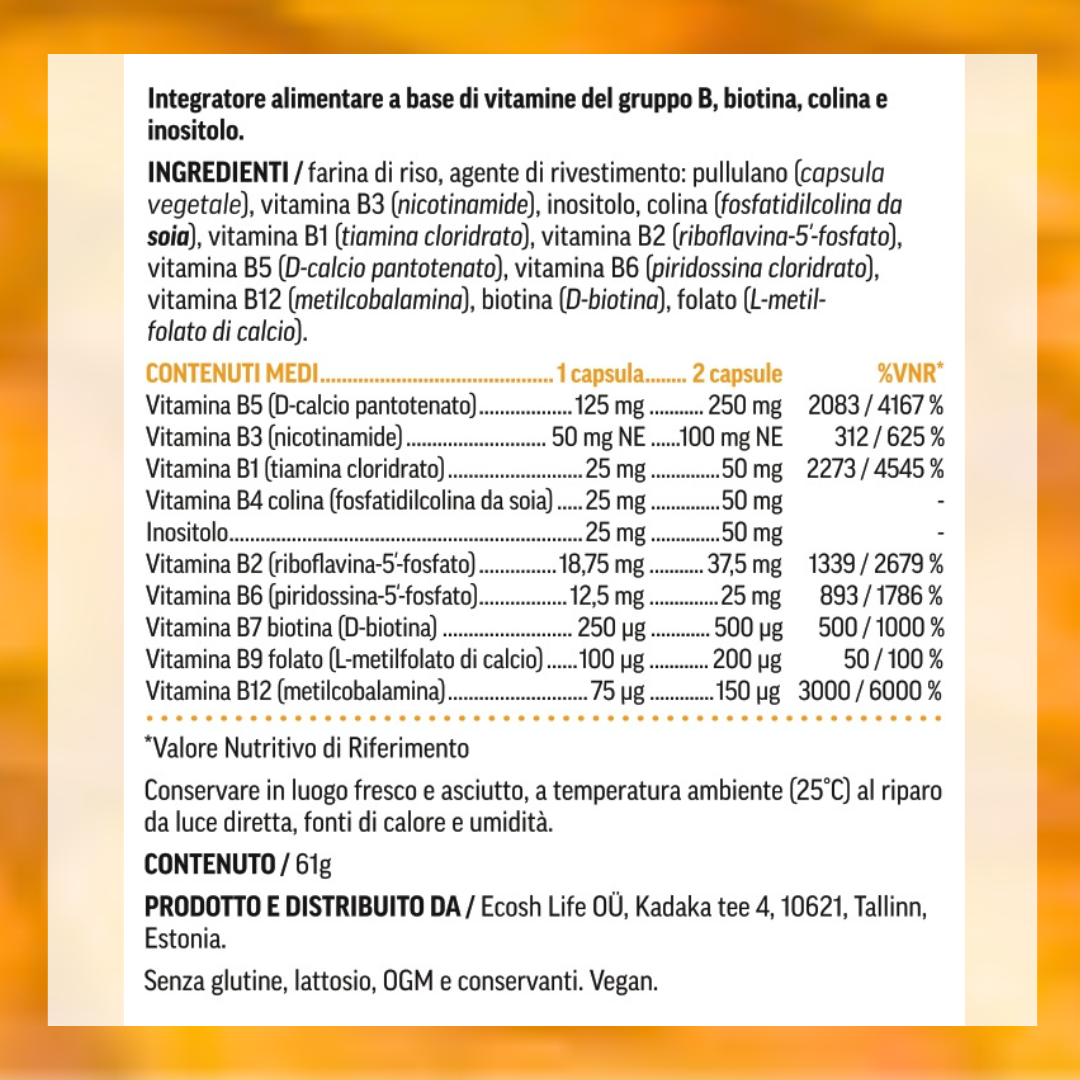 Integratore alimentare a base di vitamine del gruppo B, biotina, colina e inositolo.

INGREDIENTI / farina di riso, agente di rivestimento: pullulano (capsula vegetale), vitamina B3 (nicotinamide), inositolo, colina (fosfatidilcolina da soia), vitamina B1 (tiamina cloridrato), vitamina B2 (riboflavina-5'-fosfato), vitamina B5 (D-calcio pantotenato), vitamina B6 (piridossina cloridrato), vitamina B12 (metilcobalamina), biotina (D-biotina), folato (L-metilfolato di calcio).

| CONTENUTI MEDI | 1 capsula | 2 capsule | %VNR* |
|---|---|---|---|
| Vitamina B5 (D-calcio pantotenato) | 125 mg | 250 mg | 2083 / 4167 % |
| Vitamina B3 (nicotinamide) | 50 mg NE | 100 mg NE | 312 / 625 % |
| Vitamina B1 (tiamina cloridrato) | 25 mg | 50 mg | 2273 / 4545 % |
| Vitamina B4 colina (fosfatidilcolina da soia) | 25 mg | 50 mg | - |
| Inositolo | 25 mg | 50 mg | - |
| Vitamina B2 (riboflavina-5'-fosfato) | 18,75 mg | 37,5 mg | 1339 / 2679 % |
| Vitamina B6 (piridossina-5'-fosfato) | 12,5 mg | 25 mg | 893 / 1786 % |
| Vitamina B7 biotina (D-biotina) | 250 µg | 500 µg | 500 / 1000 % |
| Vitamina B9 folato (L-metilfolato di calcio) | 100 µg | 200 µg | 50 / 100 % |
| Vitamina B12 (metilcobalamina) | 75 µg | 150 µg | 3000 / 6000 % |

*Valore Nutritivo di Riferimento

Conservare in luogo fresco e asciutto, a temperatura ambiente (25°C) al riparo da luce diretta, fonti di calore e umidità.

CONTENUTO / 61g

PRODOTTO E DISTRIBUITO DA / Ecosh Life OÜ, Kadaka tee 4, 10621, Tallinn, Estonia.

Senza glutine, lattosio, OGM e conservanti. Vegan.